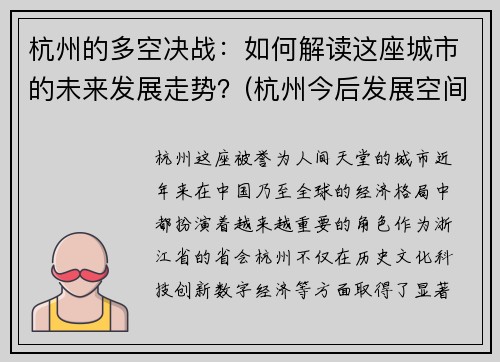 杭州的多空决战：如何解读这座城市的未来发展走势？(杭州今后发展空间

杭州这座被誉为人间天堂的城市近年来在中国乃至全球的经济格局中都扮演着越来越重要的角色作为浙江省的省会杭州不仅在历史文化科技创新数字经济等方面取得了显著